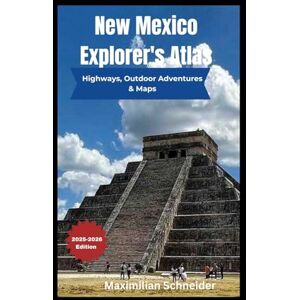 New Mexico Explorer's Atlas

Highways, Outdoor Adventures & Maps

2025-2026 Edition

Maximilian Schneider